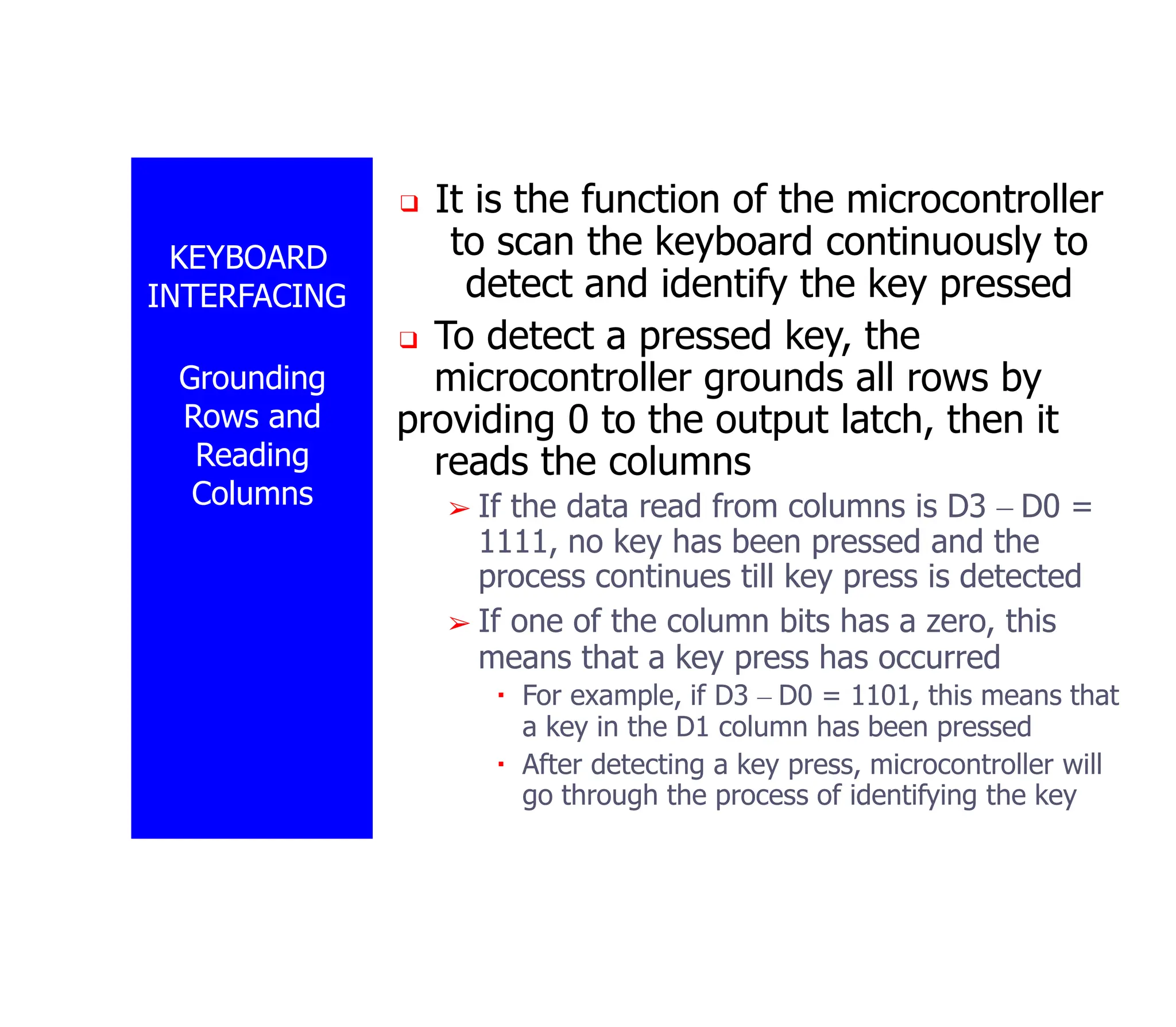 KEYBOARD INTERFACING

Grounding Rows and Reading Columns

❑ It is the function of the microcontroller to scan the keyboard continuously to detect and identify the key pressed

❑ To detect a pressed key, the microcontroller grounds all rows by providing 0 to the output latch, then it reads the columns

➢ If the data read from columns is D3 – D0 = 1111, no key has been pressed and the process continues till key press is detected

➢ If one of the column bits has a zero, this means that a key press has occurred

▪ For example, if D3 – D0 = 1101, this means that a key in the D1 column has been pressed

▪ After detecting a key press, microcontroller will go through the process of identifying the key